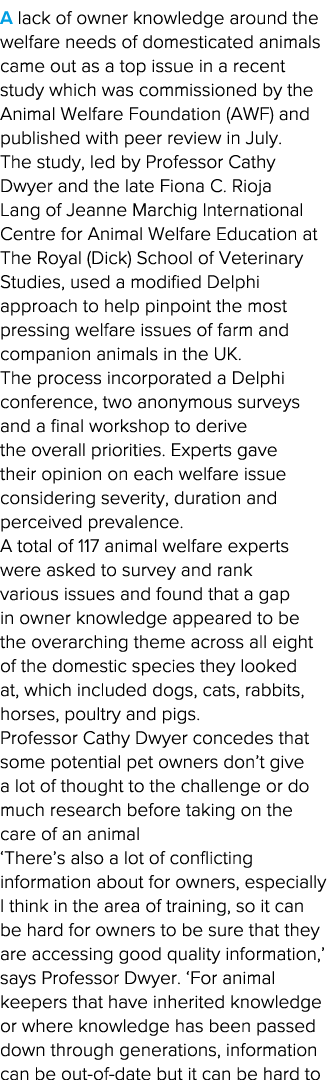 A lack of owner knowledge around the welfare needs of domesticated animals came out as a top issue in a recent study which was commissioned by the Animal Welfare Foundation (AWF) and published with peer review in July.
The study, led by Professor Cathy Dwyer and the late Fiona C. Rioja Lang of Jeanne Marchig International Centre for Animal Welfare Education at The Royal (Dick) School of Veterinary Studies, used a modified Delphi approach to help pinpoint the most pressing welfare issues of farm and companion animals in the UK.
The process incorporated a Delphi conference, two anonymous surveys and a final workshop to derive the overall priorities. Experts gave their opinion on each welfare issue considering severity, duration and perceived prevalence.
A total of 117 animal welfare experts were asked to survey and rank various issues and found that a gap in owner knowledge appeared to be the overarching theme across all eight of the domestic species they looked at, which included dogs, cats, rabbits, horses, poultry and pigs.
Professor Cathy Dwyer concedes that some potential pet owners don't give a lot of thought to the challenge or do much research before taking on the care of an animal
'There's also a lot of conflicting information about for owners, especially I think in the area of training, so it can be hard for owners to be sure that they are accessing good quality information,' says Professor Dwyer. 'For animal keepers that have inherited knowledge or where knowledge has been passed down through generations, information can be out-of-date but it can be hard to